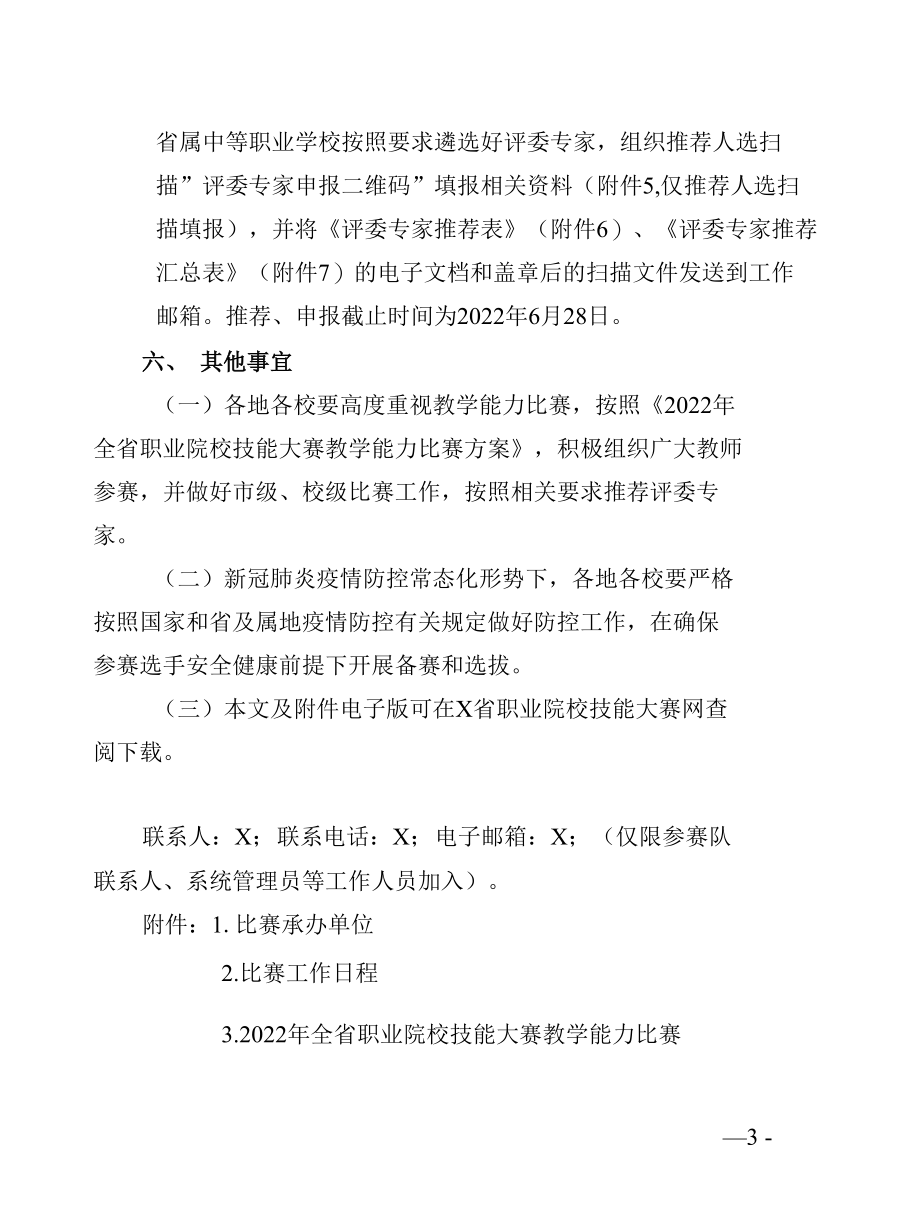 省属中等职业学校按照要求遴选好评委专家，组织推荐人选扫描”评委专家申报二维码”填报相关资料（附件5,仅推荐人选扫描填报），并将《评委专家推荐表》（附件6）、《评委专家推荐汇总表》（附件7）的电子文档和盖章后的扫描文件发送到工作邮箱。推荐、申报截止时间为2022年6月28日。

六、 其他事宜

（一）各地各校要高度重视教学能力比赛，按照《2022年全省职业院校技能大赛教学能力比赛方案》，积极组织广大教师参赛，并做好市级、校级比赛工作，按照相关要求推荐评委专家。

（二）新冠肺炎疫情防控常态化形势下，各地各校要严格按照国家和省及属地疫情防控有关规定做好防控工作，在确保参赛选手安全健康前提下开展备赛和选拔。

（三）本文及附件电子版可在X省职业院校技能大赛网查阅下载。

联系人：X；联系电话：X；电子邮箱：X；（仅限参赛队联系人、系统管理员等工作人员加入）。

附件：1. 比赛承办单位

2.比赛工作日程

3.2022年全省职业院校技能大赛教学能力比赛

—3 -